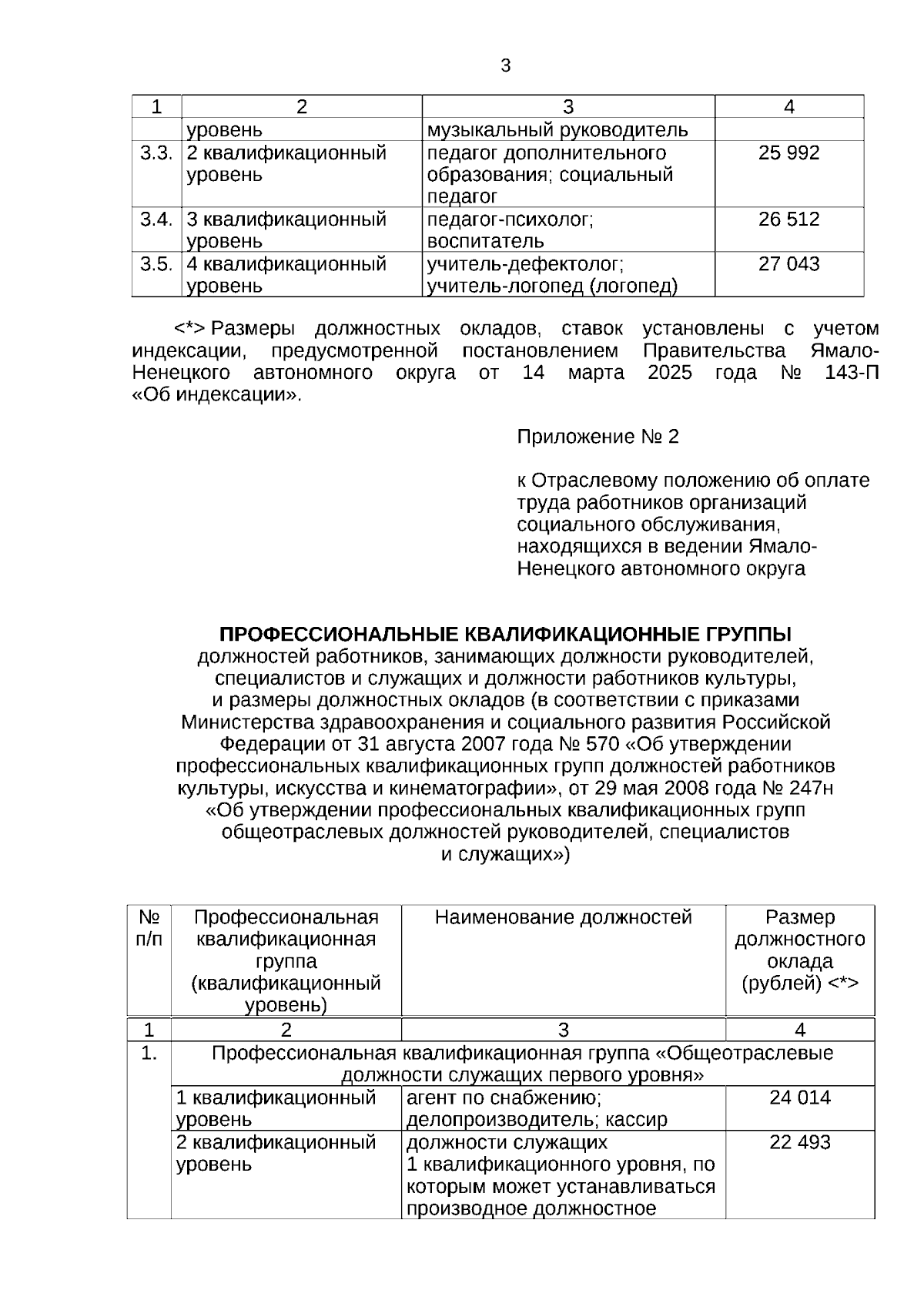 3

| 1 | 2 | 3 | 4 |
|---|---|---|---|
| | уровень | музыкальный руководитель | |
| 3.3. | 2 квалификационный уровень | педагог дополнительного образования; социальный педагог | 25 992 |
| 3.4. | 3 квалификационный уровень | педагог-психолог; воспитатель | 26 512 |
| 3.5. | 4 квалификационный уровень | учитель-дефектолог; учитель-логопед (логопед) | 27 043 |

<*> Размеры должностных окладов, ставок установлены с учетом индексации, предусмотренной постановлением Правительства Ямало-Ненецкого автономного округа от 14 марта 2025 года № 143-П «Об индексации».

Приложение № 2

к Отраслевому положению об оплате труда работников организаций социального обслуживания, находящихся в ведении Ямало-Ненецкого автономного округа

ПРОФЕССИОНАЛЬНЫЕ КВАЛИФИКАЦИОННЫЕ ГРУППЫ
должностей работников, занимающих должности руководителей, специалистов и служащих и должности работников культуры, и размеры должностных окладов (в соответствии с приказами Министерства здравоохранения и социального развития Российской Федерации от 31 августа 2007 года № 570 «Об утверждении профессиональных квалификационных групп должностей работников культуры, искусства и кинематографии», от 29 мая 2008 года № 247н «Об утверждении профессиональных квалификационных групп общеотраслевых должностей руководителей, специалистов и служащих»)

| № п/п | Профессиональная квалификационная группа (квалификационный уровень) | Наименование должностей | Размер должностного оклада (рублей) <*> |
|---|---|---|---|
| 1 | 2 | 3 | 4 |
| 1. | Профессиональная квалификационная группа «Общеотраслевые должности служащих первого уровня» | | |
| | 1 квалификационный уровень | агент по снабжению; делопроизводитель; кассир | 24 014 |
| | 2 квалификационный уровень | должности служащих 1 квалификационного уровня, по которым может устанавливаться производное должностное | 22 493 |